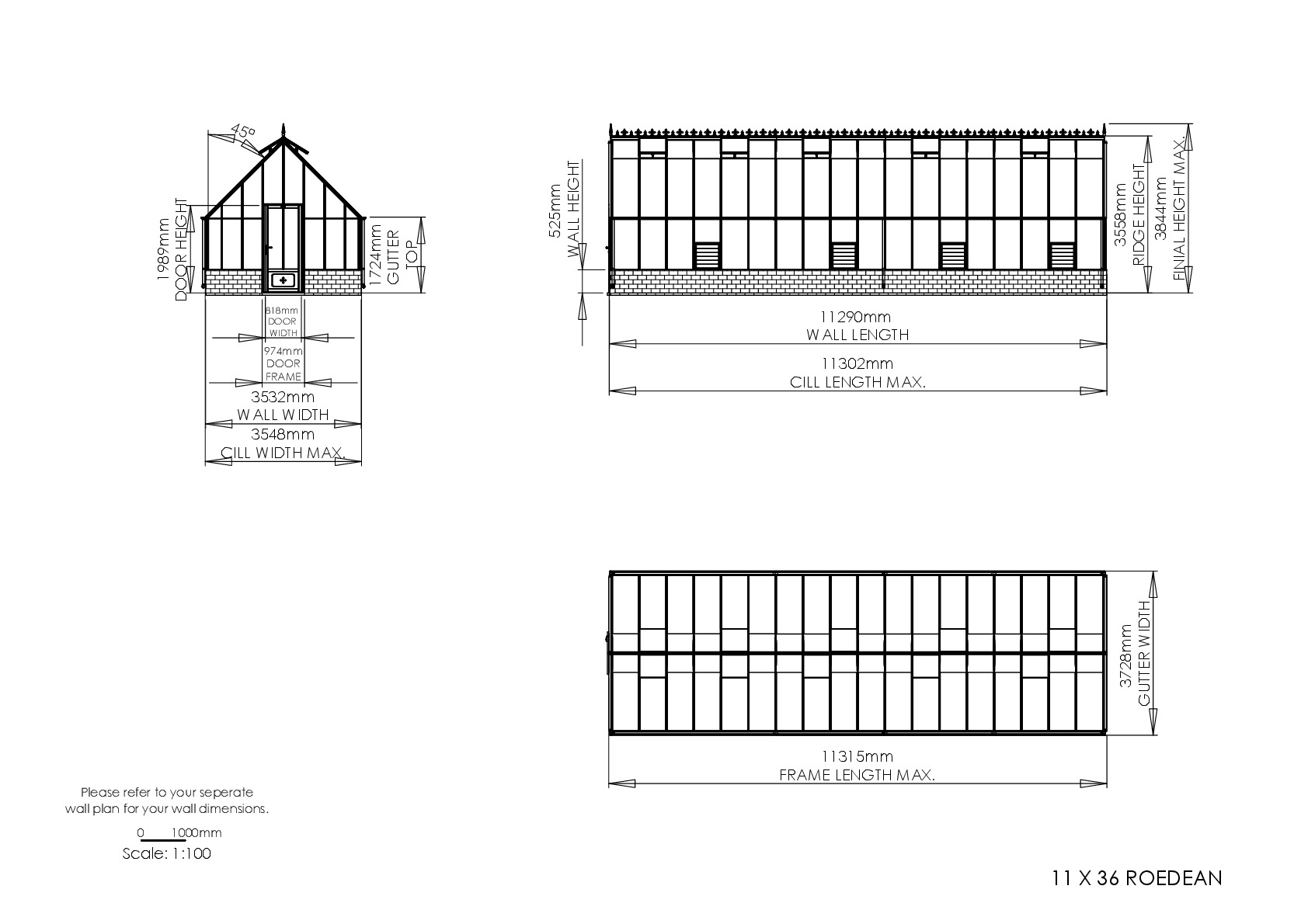 45°

1989mm
DOOR HEIGHT

1724mm
GUTTER TOP

818mm
DOOR
WIDTH

974mm
DOOR
FRAME

3532mm
WALL WIDTH

3548mm
CILL WIDTH MAX.

525mm
WALL HEIGHT

3558mm
RIDGE HEIGHT

3844mm
FINIAL HEIGHT MAX.

11290mm
WALL LENGTH

11302mm
CILL LENGTH MAX.

3728mm
GUTTER WIDTH

11315mm
FRAME LENGTH MAX.

Please refer to your seperate wall plan for your wall dimensions.

0 1000mm
Scale: 1:100

11 X 36 ROEDEAN